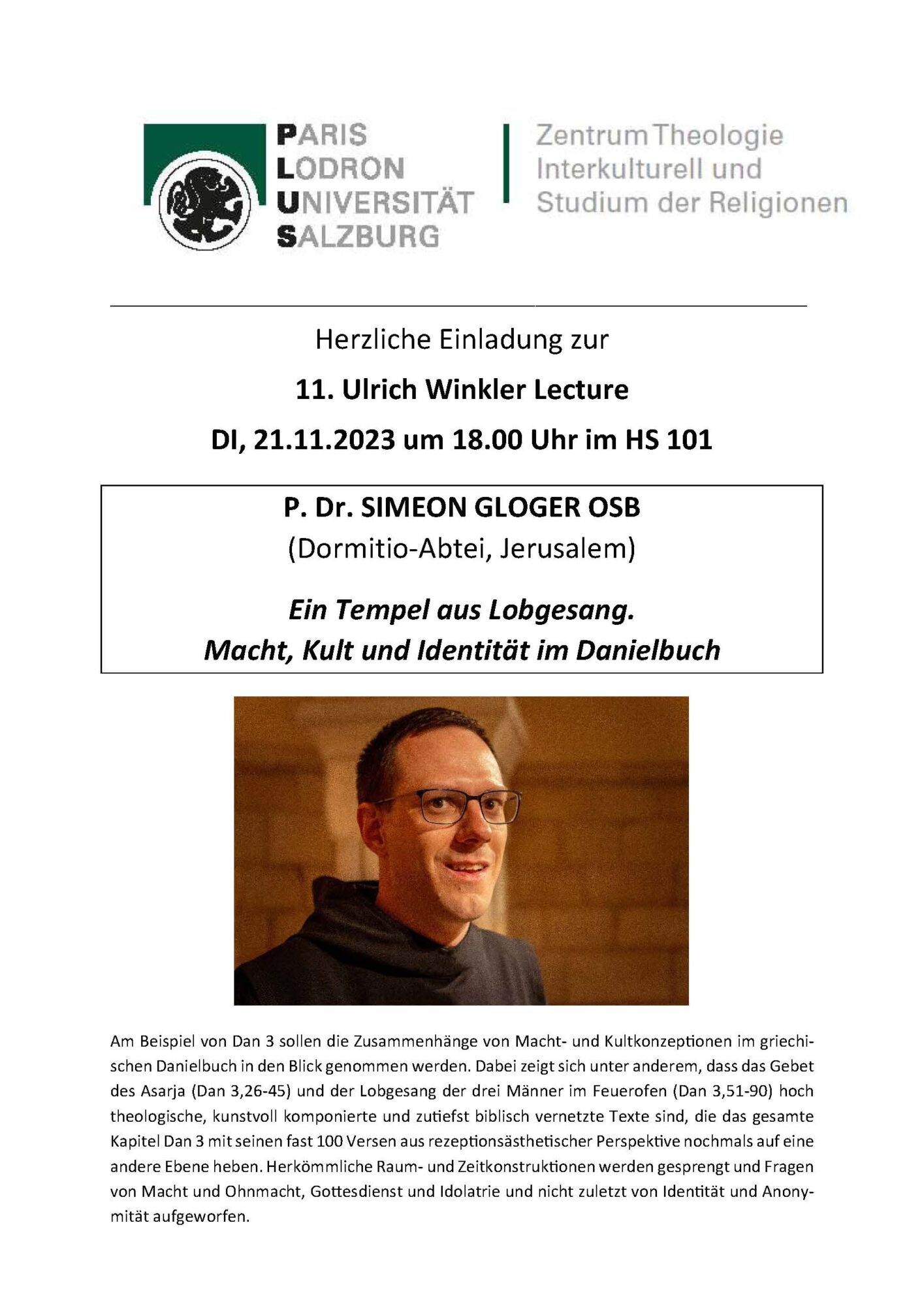 PARIS
LODRON
UNIVERSITÄT
SALZBURG

Zentrum Theologie
Interkulturell und
Studium der Religionen

Herzliche Einladung zur

11. Ulrich Winkler Lecture

DI, 21.11.2023 um 18.00 Uhr im HS 101

P. Dr. SIMEON GLOGER OSB
(Dormitio-Abtei, Jerusalem)

Ein Tempel aus Lobgesang.
Macht, Kult und Identität im Danielbuch

Am Beispiel von Dan 3 sollen die Zusammenhänge von Macht- und Kultkonzeptionen im griechischen Danielbuch in den Blick genommen werden. Dabei zeigt sich unter anderem, dass das Gebet des Asarja (Dan 3,26-45) und der Lobgesang der drei Männer im Feuerofen (Dan 3,51-90) hoch theologische, kunstvoll komponierte und zutiefst biblisch vernetzte Texte sind, die das gesamte Kapitel Dan 3 mit seinen fast 100 Versen aus rezeptionsästhetischer Perspektive nochmals auf eine andere Ebene heben. Herkömmliche Raum- und Zeitkonstruktionen werden gesprengt und Fragen von Macht und Ohnmacht, Gottesdienst und Idolatrie und nicht zuletzt von Identität und Anonymität aufgeworfen.